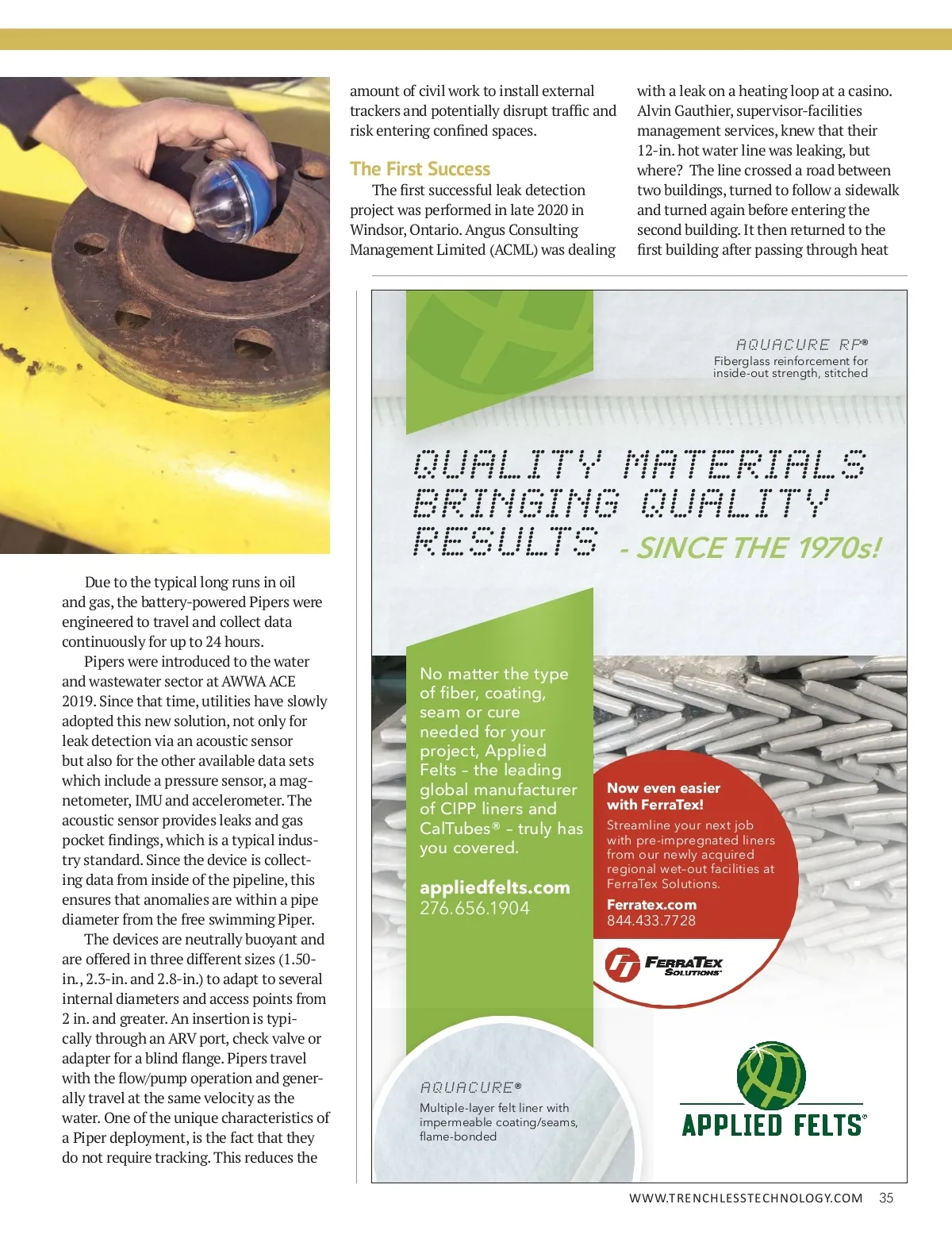 Due to the typical long runs in oil and gas, the battery-powered Pipers were engineered to travel and collect data continuously for up to 24 hours.

Pipers were introduced to the water and wastewater sector at AWWA ACE 2019. Since that time, utilities have slowly adopted this new solution, not only for leak detection via an acoustic sensor but also for the other available data sets which include a pressure sensor, a magnetometer, IMU and accelerometer. The acoustic sensor provides leaks and gas pocket findings, which is a typical industry standard. Since the device is collecting data from inside of the pipeline, this ensures that anomalies are within a pipe diameter from the free swimming Piper.

The devices are neutrally buoyant and are offered in three different sizes (1.50-in., 2.3-in. and 2.8-in.) to adapt to several internal diameters and access points from 2 in. and greater. An insertion is typically through an ARV port, check valve or adapter for a blind flange. Pipers travel with the flow/pump operation and generally travel at the same velocity as the water. One of the unique characteristics of a Piper deployment, is the fact that they do not require tracking. This reduces the amount of civil work to install external trackers and potentially disrupt traffic and risk entering confined spaces.

The First Success

The first successful leak detection project was performed in late 2020 in Windsor, Ontario. Angus Consulting Management Limited (ACML) was dealing with a leak on a heating loop at a casino. Alvin Gauthier, supervisor-facilities management services, knew that their 12-in. hot water line was leaking, but where? The line crossed a road between two buildings, turned to follow a sidewalk and turned again before entering the second building. It then returned to the first building after passing through heat

AQUACURE RP®
Fiberglass reinforcement for inside-out strength, stitched

QUALITY MATERIALS BRINGING QUALITY RESULTS - SINCE THE 1970s!

No matter the type of fiber, coating, seam or cure needed for your project, Applied Felts - the leading global manufacturer of CIPP liners and CalTubes® - truly has you covered.

appliedfelts.com
276.656.1904

Now even easier with FerraTex!
Streamline your next job with pre-impregnated liners from our newly acquired regional wet-out facilities at FerraTex Solutions.
Ferratex.com
844.433.7728

FERRATEX SOLUTIONS

AQUACURE®
Multiple-layer felt liner with impermeable coating/seams, flame-bonded

APPLIED FELTS®

WWW.TRENCHLESSTECHNOLOGY.COM 35